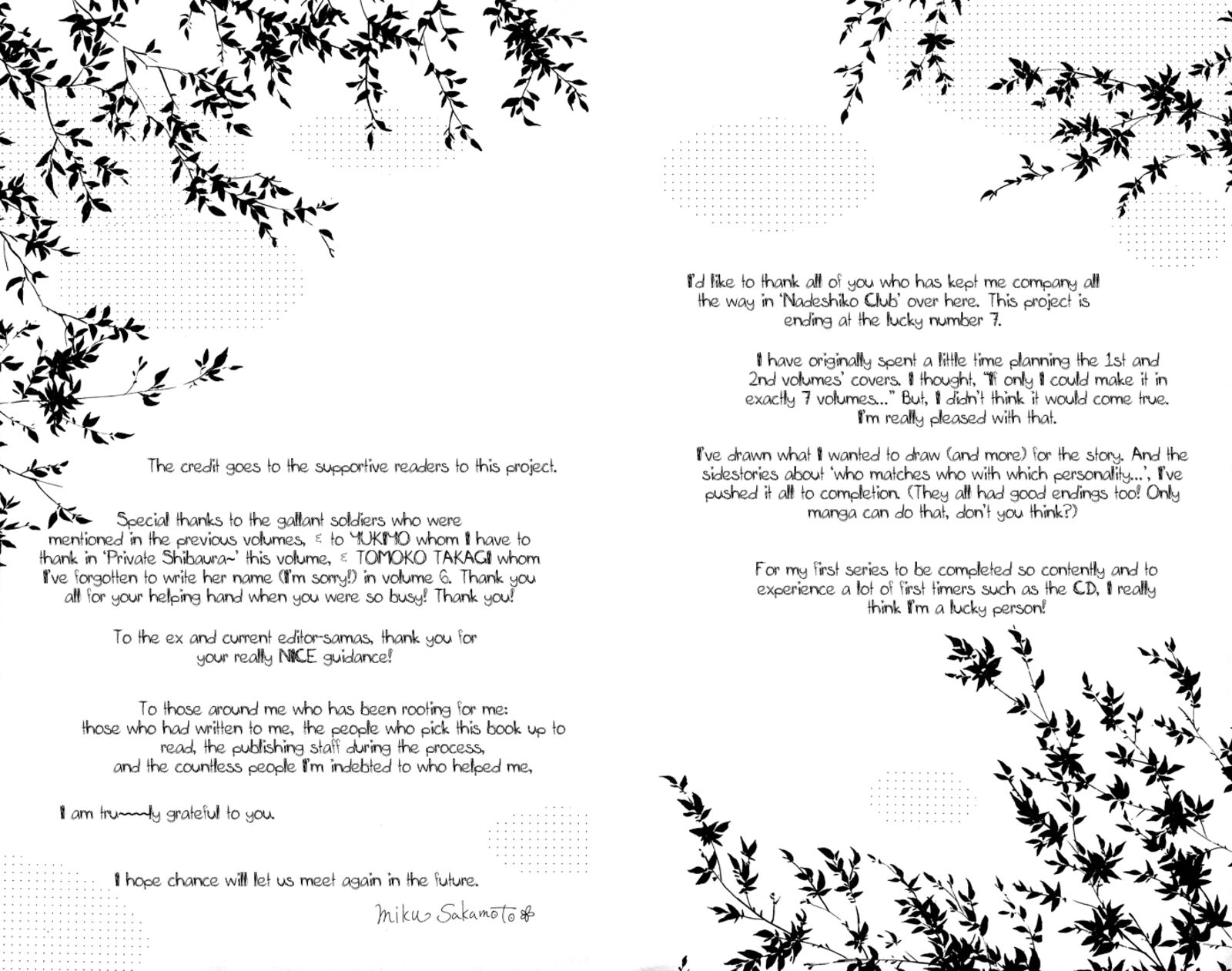 The credit goes to the supportive readers to this project.

Special thanks to the gallant soldiers who were mentioned in the previous volumes, & to YUKIMO whom I have to thank in 'Private Shibaura~' this volume, & TOMOKO TAKAGI whom I've forgotten to write her name (I'm sorry!) in volume 6. Thank you all for your helping hand when you were so busy! Thank you!

To the ex and current editor-samas, thank you for your really NICE guidance!

To those around me who has been rooting for me: those who had written to me, the people who pick this book up to read, the publishing staff during the process, and the countless people I'm indebted to who helped me,

I am tru~~~ly grateful to you.

I hope chance will let us meet again in the future.

Miku Sakamoto

I'd like to thank all of you who has kept me company all the way in 'Nadeshiko Club' over here. This project is ending at the lucky number 7.

I have originally spent a little time planning the 1st and 2nd volumes' covers. I thought, "If only I could make it in exactly 7 volumes..." But, I didn't think it would come true. I'm really pleased with that.

I've drawn what I wanted to draw (and more) for the story. And the sidestories about 'who matches who with which personality...', I've pushed it all to completion. (They all had good endings too! Only manga can do that, don't you think?)

For my first series to be completed so contently and to experience a lot of first timers such as the CD, I really think I'm a lucky person!